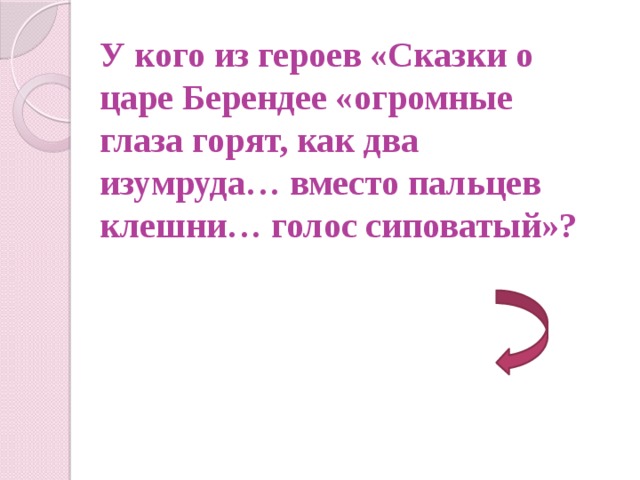 У кого из героев «Сказки о царе Берендее «огромные глаза горят, как два изумруда… вместо пальцев клешни… голос сиповатый»?